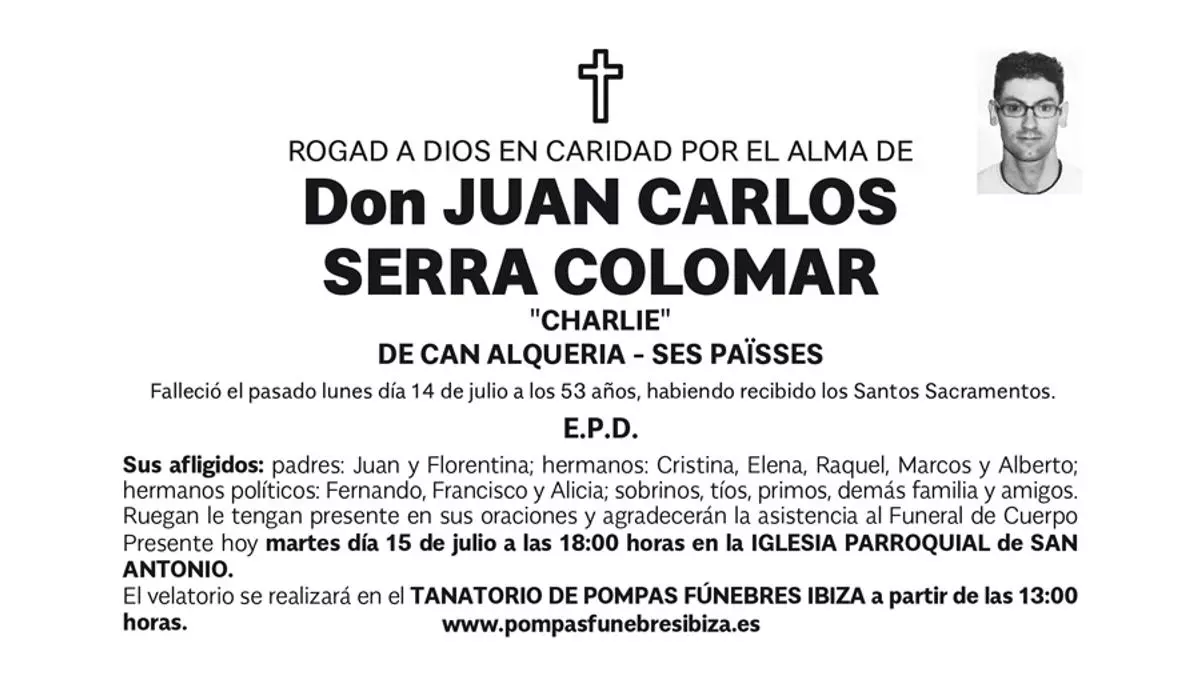 ROGAD A DIOS EN CARIDAD POR EL ALMA DE

Don JUAN CARLOS SERRA COLOMAR

"CHARLIE"

DE CAN ALQUERIA - SES PAÏSSES

Falleció el pasado lunes día 14 de julio a los 53 años, habiendo recibido los Santos Sacramentos.

E.P.D.

Sus afligidos: padres: Juan y Florentina; hermanos: Cristina, Elena, Raquel, Marcos y Alberto; hermanos políticos: Fernando, Francisco y Alicia; sobrinos, tíos, primos, demás familia y amigos. Ruegan le tengan presente en sus oraciones y agradecerán la asistencia al Funeral de Cuerpo Presente hoy martes día 15 de julio a las 18:00 horas en la IGLESIA PARROQUIAL de SAN ANTONIO.

El velatorio se realizará en el TANATORIO DE POMPAS FÚNEBRES IBIZA a partir de las 13:00 horas.

www.pompasfunebresibiza.es